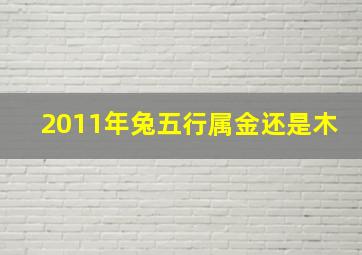 2011年兔五行属金还是木